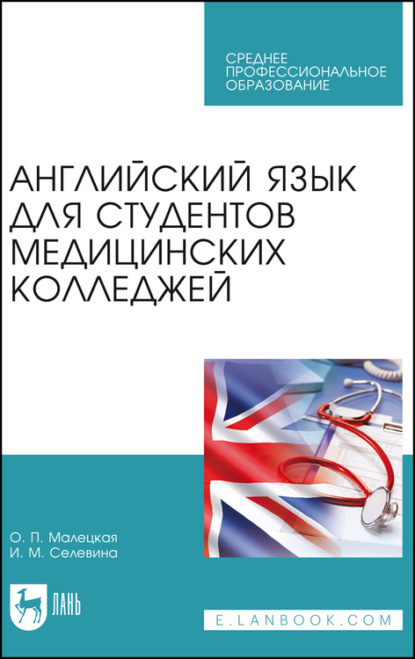 СРЕДНЕЕ ПРОФЕССИОНАЛЬНОЕ ОБРАЗОВАНИЕ

АНГЛИЙСКИЙ ЯЗЫК ДЛЯ СТУДЕНТОВ МЕДИЦИНСКИХ КОЛЛЕДЖЕЙ

О. П. Малецкая
И. М. Селевина

ЛАНЬ

E.LANBOOK.COM